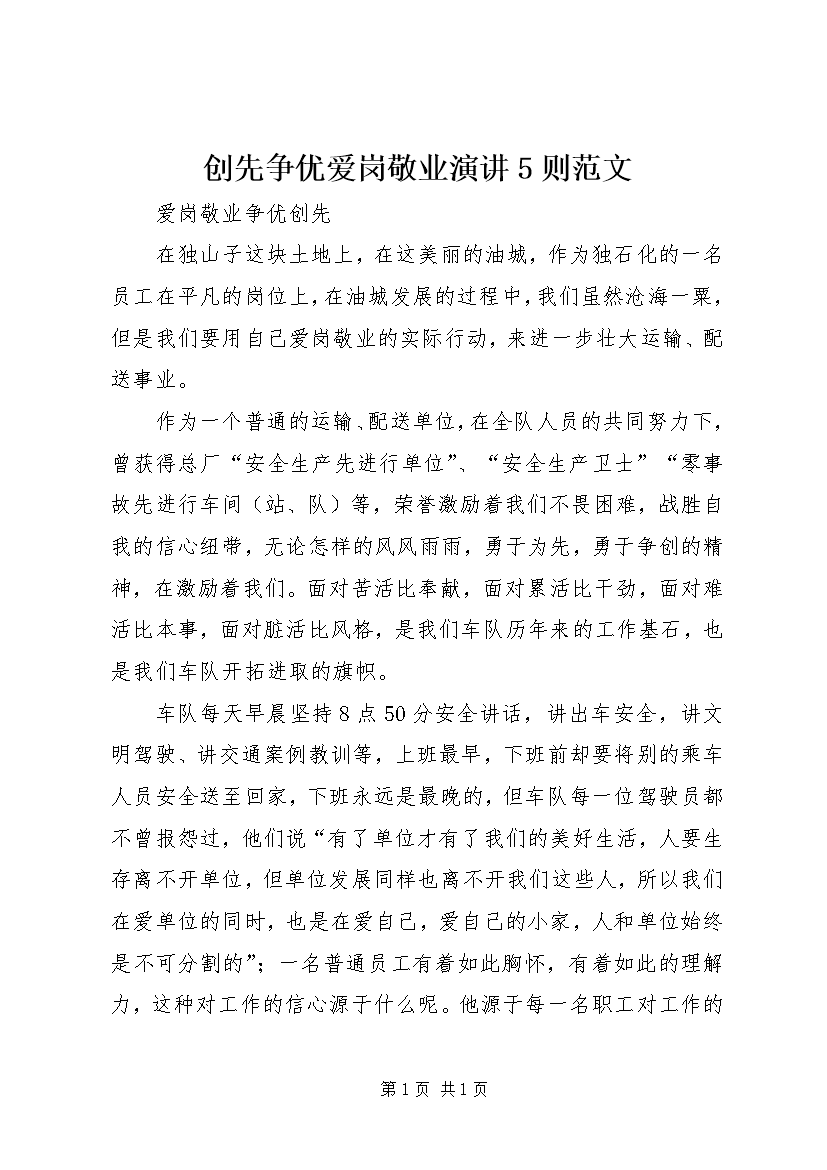 创先争优爱岗敬业演讲5则范文

爱岗敬业争优创先

在独山子这块土地上，在这美丽的油城，作为独石化的一名员工在平凡的岗位上，在油城发展的过程中，我们虽然沧海一粟，但是我们要用自己爱岗敬业的实际行动，来进一步壮大运输、配送事业。

作为一个普通的运输、配送单位，在全队人员的共同努力下，曾获得总厂“安全生产先进行单位”、“安全生产卫士”“零事故先进行车间（站、队）等，荣誉激励着我们不畏困难，战胜自我的信心纽带，无论怎样的风风雨雨，勇于为先，勇于争创的精神，在激励着我们。面对苦活比奉献，面对累活比干劲，面对难活比本事，面对脏活比风格，是我们车队历年来的工作基石，也是我们车队开拓进取的旗帜。

车队每天早晨坚持8点50分安全讲话，讲出车安全，讲文明驾驶、讲交通案例教训等，上班最早，下班前却要将别的乘车人员安全送至回家，下班永远是最晚的，但车队每一位驾驶员都不曾报怨过，他们说“有了单位才有了我们的美好生活，人要生存离不开单位，但单位发展同样也离不开我们这些人，所以我们在爱单位的同时，也是在爱自己，爱自己的小家，人和单位始终是不可分割的”；一名普通员工有着如此胸怀，有着如此的理解力，这种对工作的信心源于什么呢。他源于每一名职工对工作的

第1页 共1页